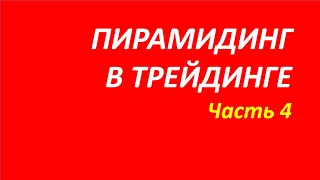 ПИРАМИДИНГ
В ТРЕЙДИНГЕ
Часть 4